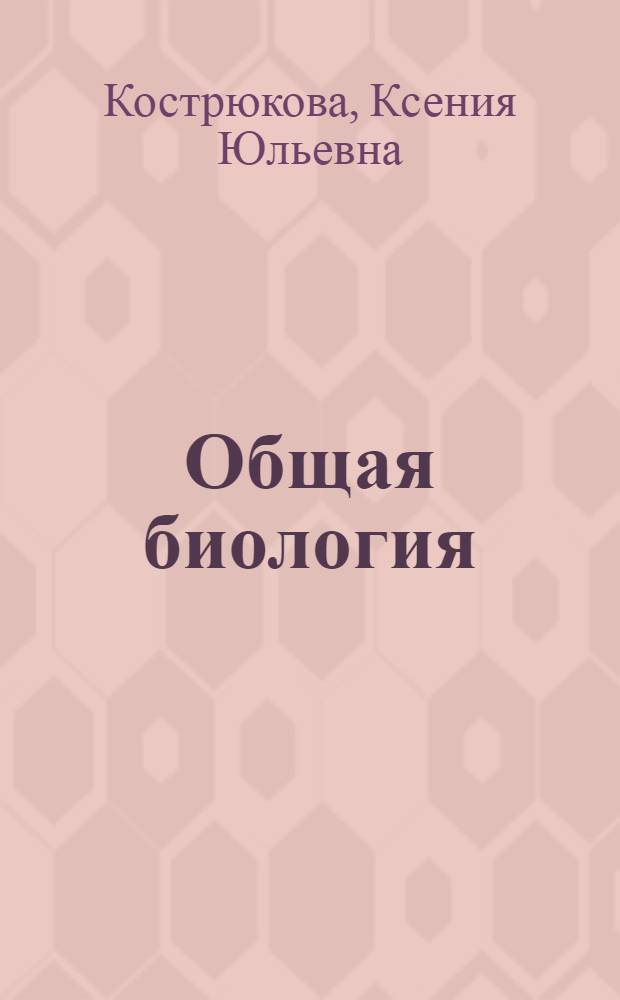 Кострюкова, Ксения Юльевна

Общая биология